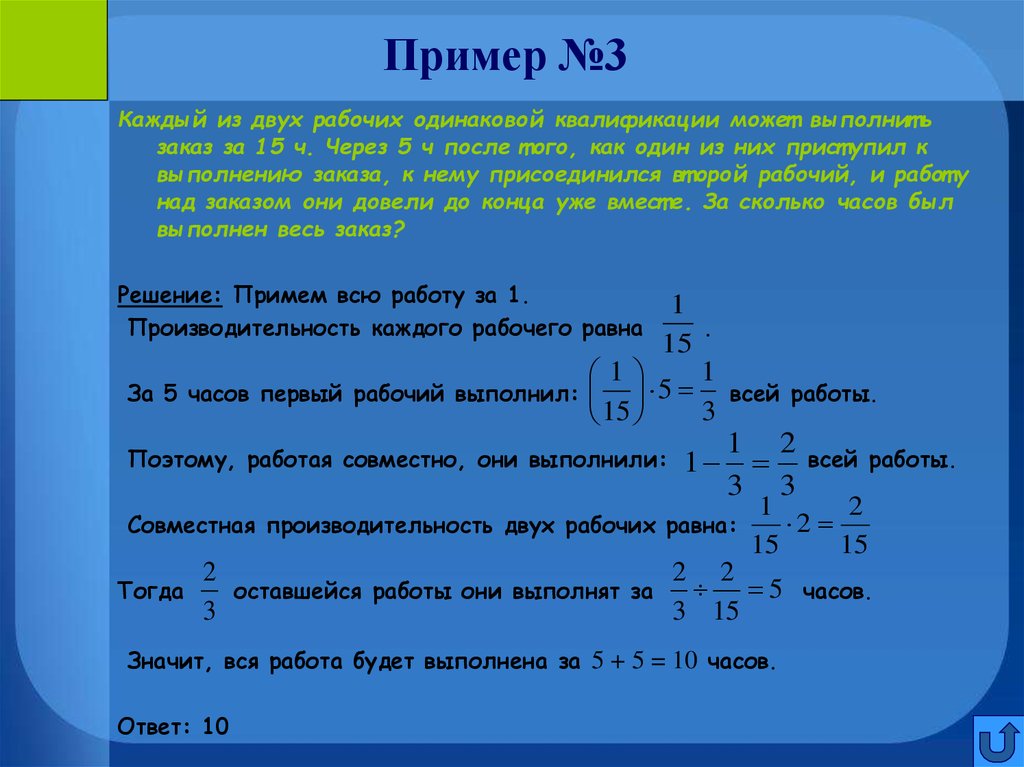 Пример №3

Каждый из двух рабочих одинаковой квалификации может выполнить заказ за 15 ч. Через 5 ч после того, как один из них приступил к выполнению заказа, к нему присоединился второй рабочий, и работу над заказом они довели до конца уже вместе. За сколько часов был выполнен весь заказ?

Решение: Примем всю работу за 1.
Производительность каждого рабочего равна $\frac{1}{15}$.

За 5 часов первый рабочий выполнил: $\left(\frac{1}{15}\right)\cdot 5=\frac{1}{3}$ всей работы.

Поэтому, работая совместно, они выполнили: $1-\frac{1}{3}=\frac{2}{3}$ всей работы.

Совместная производительность двух рабочих равна: $\frac{1}{15}\cdot 2=\frac{2}{15}$

Тогда $\frac{2}{3}$ оставшейся работы они выполнят за $\frac{2}{3}\div\frac{2}{15}=5$ часов.

Значит, вся работа будет выполнена за $5+5=10$ часов.

Ответ: 10